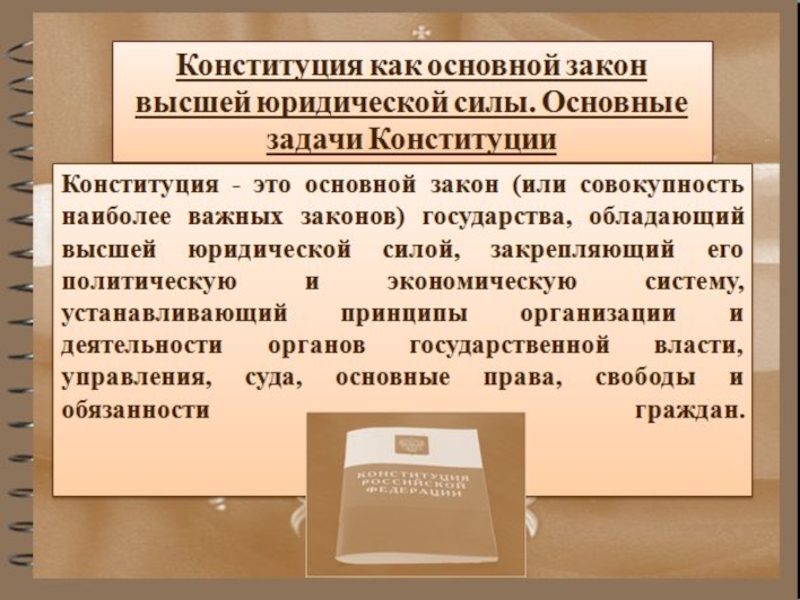 Конституция как основной закон высшей юридической силы. Основные задачи Конституции

Конституция - это основной закон (или совокупность наиболее важных законов) государства, обладающий высшей юридической силой, закрепляющий его политическую и экономическую систему, устанавливающий принципы организации и деятельности органов государственной власти, управления, суда, основные права, свободы и обязанности граждан.

КОНСТИТУЦИЯ РОССИЙСКОЙ ФЕДЕРАЦИИ